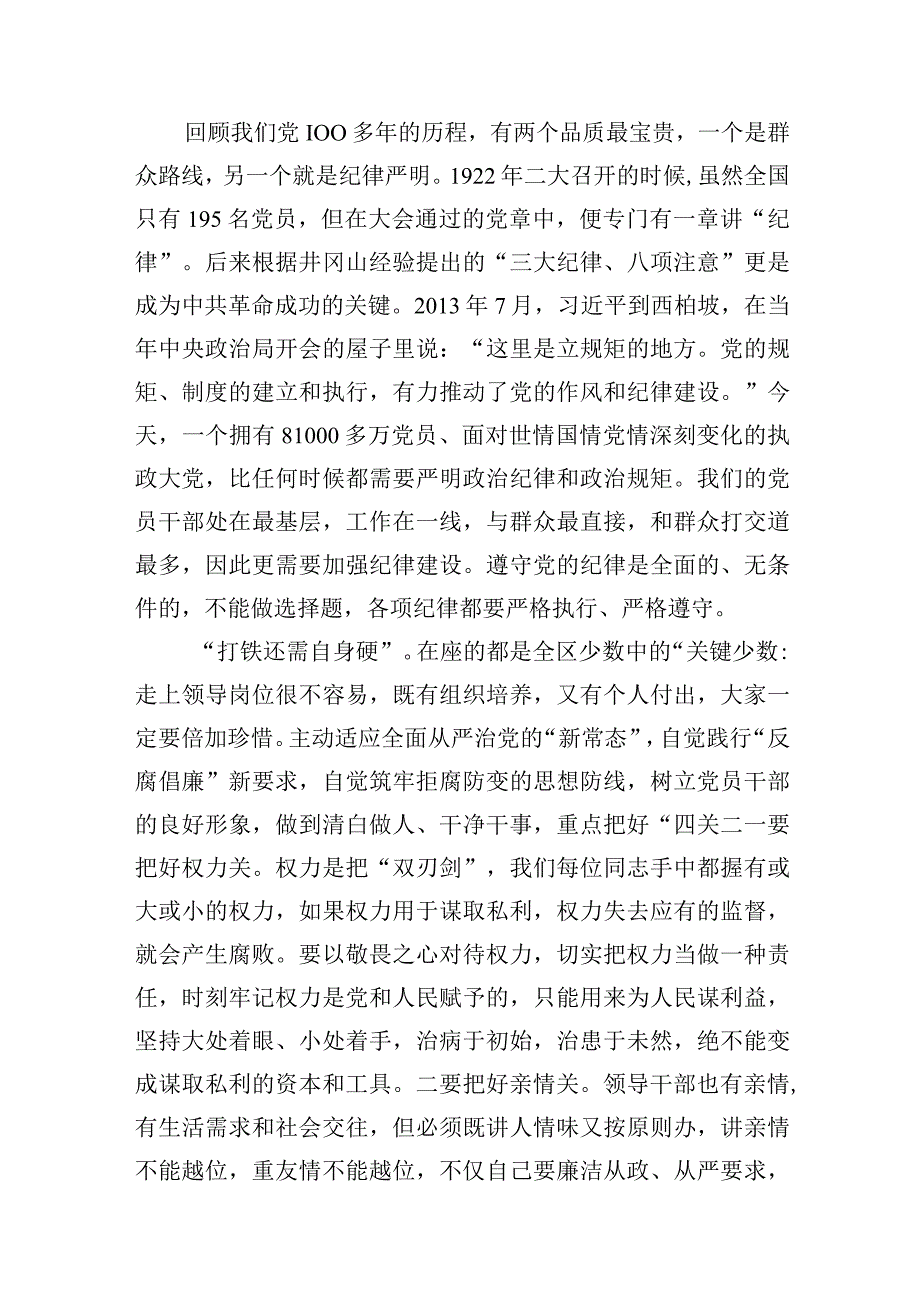 回顾我们党IOO多年的历程，有两个品质最宝贵，一个是群众路线，另一个就是纪律严明。1922年二大召开的时候,虽然全国只有195名党员，但在大会通过的党章中，便专门有一章讲“纪律”。后来根据井冈山经验提出的“三大纪律、八项注意”更是成为中共革命成功的关键。2013年7月，习近平到西柏坡，在当年中央政治局开会的屋子里说：“这里是立规矩的地方。党的规矩、制度的建立和执行，有力推动了党的作风和纪律建设。”今天，一个拥有81000多万党员、面对世情国情党情深刻变化的执政大党，比任何时候都需要严明政治纪律和政治规矩。我们的党员干部处在最基层，工作在一线，与群众最直接，和群众打交道最多，因此更需要加强纪律建设。遵守党的纪律是全面的、无条件的，不能做选择题，各项纪律都要严格执行、严格遵守。

“打铁还需自身硬”。在座的都是全区少数中的“关键少数:走上领导岗位很不容易，既有组织培养，又有个人付出，大家一定要倍加珍惜。主动适应全面从严治党的“新常态”，自觉践行“反腐倡廉”新要求，自觉筑牢拒腐防变的思想防线，树立党员干部的良好形象，做到清白做人、干净干事，重点把好“四关二一要把好权力关。权力是把“双刃剑”，我们每位同志手中都握有或大或小的权力，如果权力用于谋取私利，权力失去应有的监督，就会产生腐败。要以敬畏之心对待权力，切实把权力当做一种责任，时刻牢记权力是党和人民赋予的，只能用来为人民谋利益，坚持大处着眼、小处着手，治病于初始，治患于未然，绝不能变成谋取私利的资本和工具。二要把好亲情关。领导干部也有亲情,有生活需求和社会交往，但必须既讲人情味又按原则办，讲亲情不能越位，重友情不能越位，不仅自己要廉洁从政、从严要求，